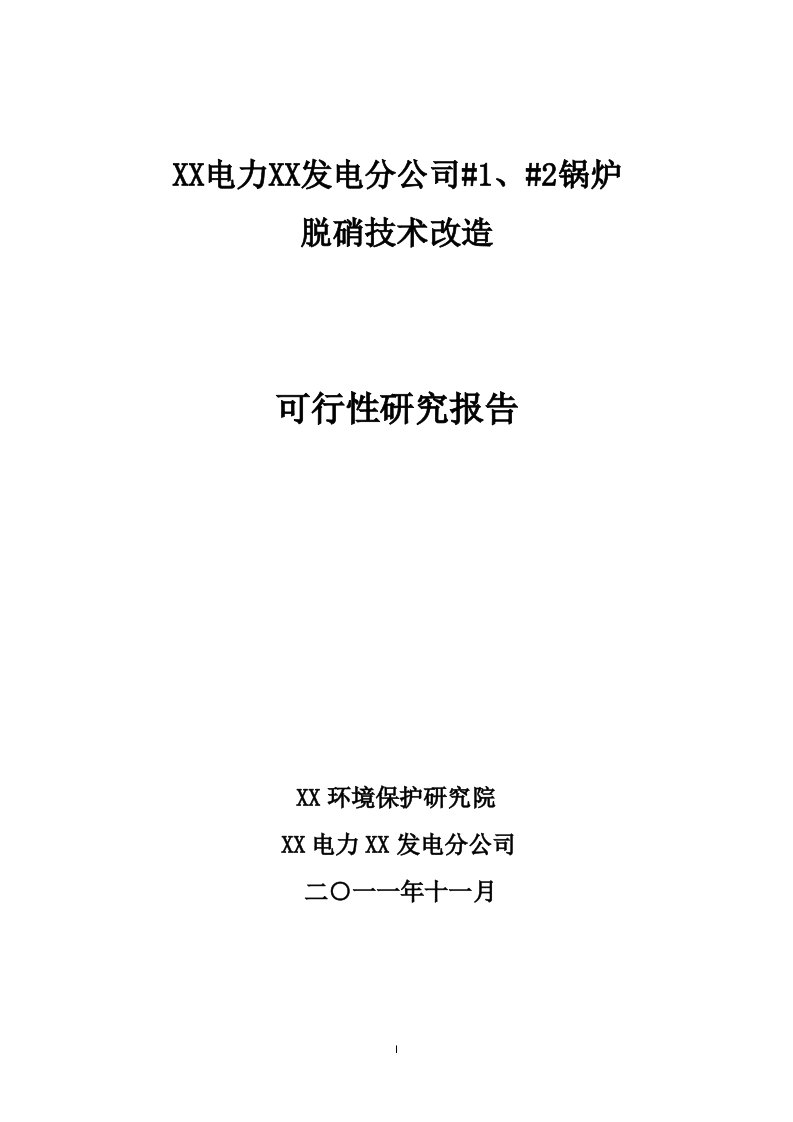 XX电力XX发电分公司#1、#2锅炉

脱硝技术改造

可行性研究报告

XX 环境保护研究院

XX 电力 XX 发电分公司

二〇一一年十一月

I